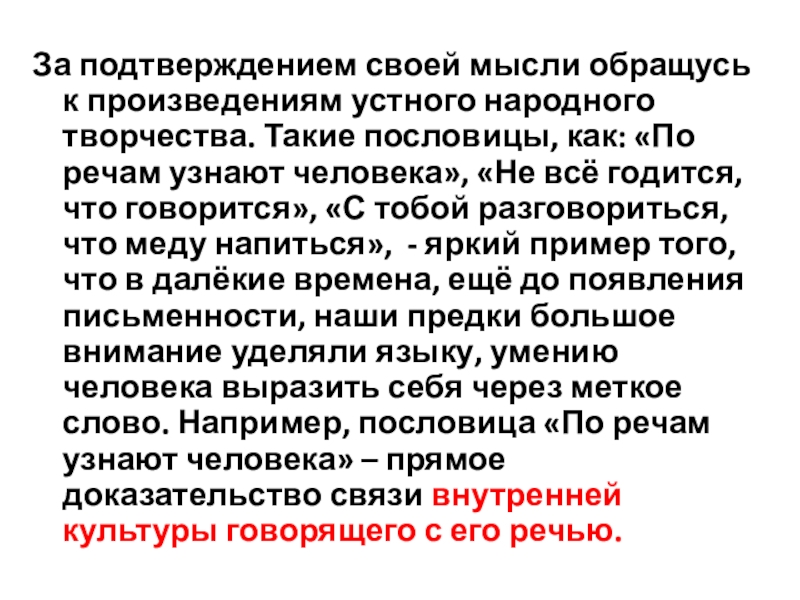 За подтверждением своей мысли обращусь к произведениям устного народного творчества. Такие пословицы, как: «По речам узнают человека», «Не всё годится, что говорится», «С тобой разговориться, что меду напиться», - яркий пример того, что в далёкие времена, ещё до появления письменности, наши предки большое внимание уделяли языку, умению человека выразить себя через меткое слово. Например, пословица «По речам узнают человека» – прямое доказательство связи внутренней культуры говорящего с его речью.